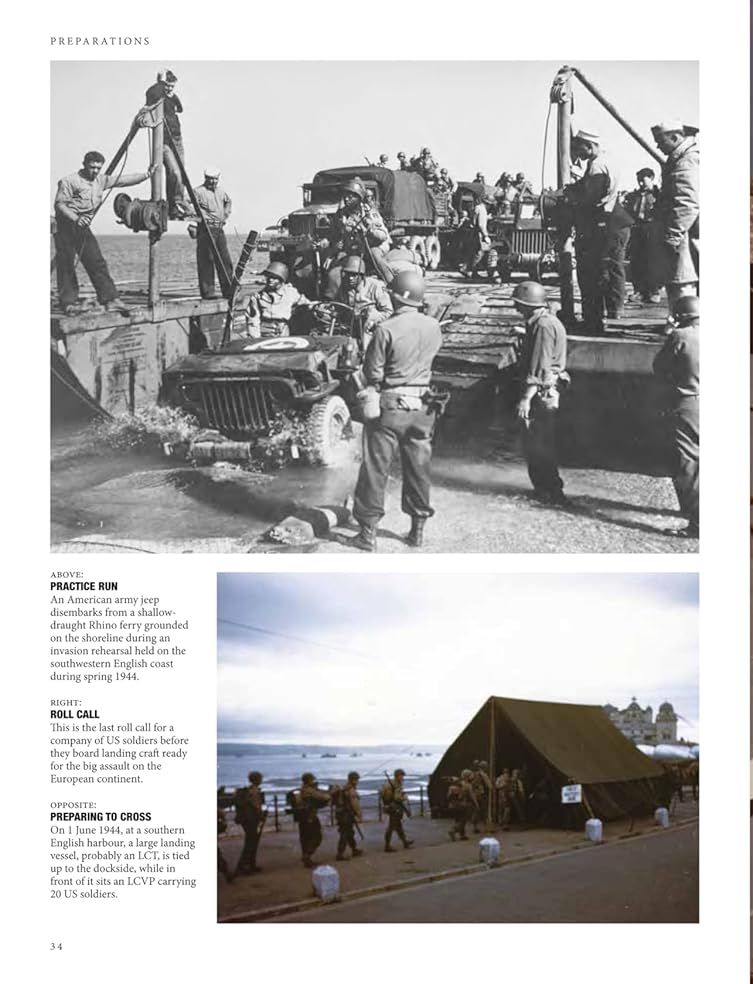 PREPARATIONS

ABOVE:
PRACTICE RUN
An American army jeep disembarks from a shallow-draught Rhino ferry grounded on the shoreline during an invasion rehearsal held on the southwestern English coast during spring 1944.

RIGHT:
ROLL CALL
This is the last roll call for a company of US soldiers before they board landing craft ready for the big assault on the European continent.

OPPOSITE:
PREPARING TO CROSS
On 1 June 1944, at a southern English harbour, a large landing vessel, probably an LCT, is tied up to the dockside, while in front of it sits an LCVP carrying 20 US soldiers.

34